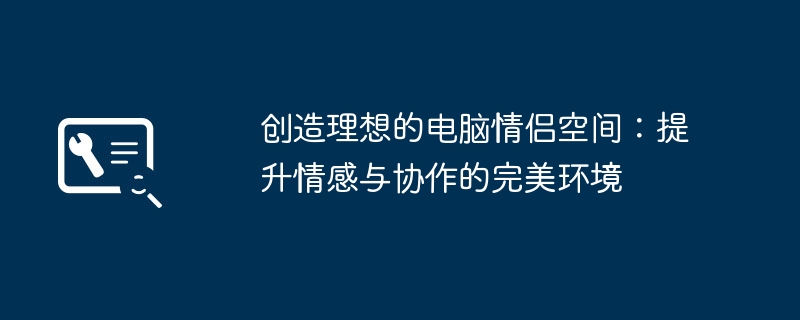 创造理想的电脑情侣空间：提升情感与协作的完美环境